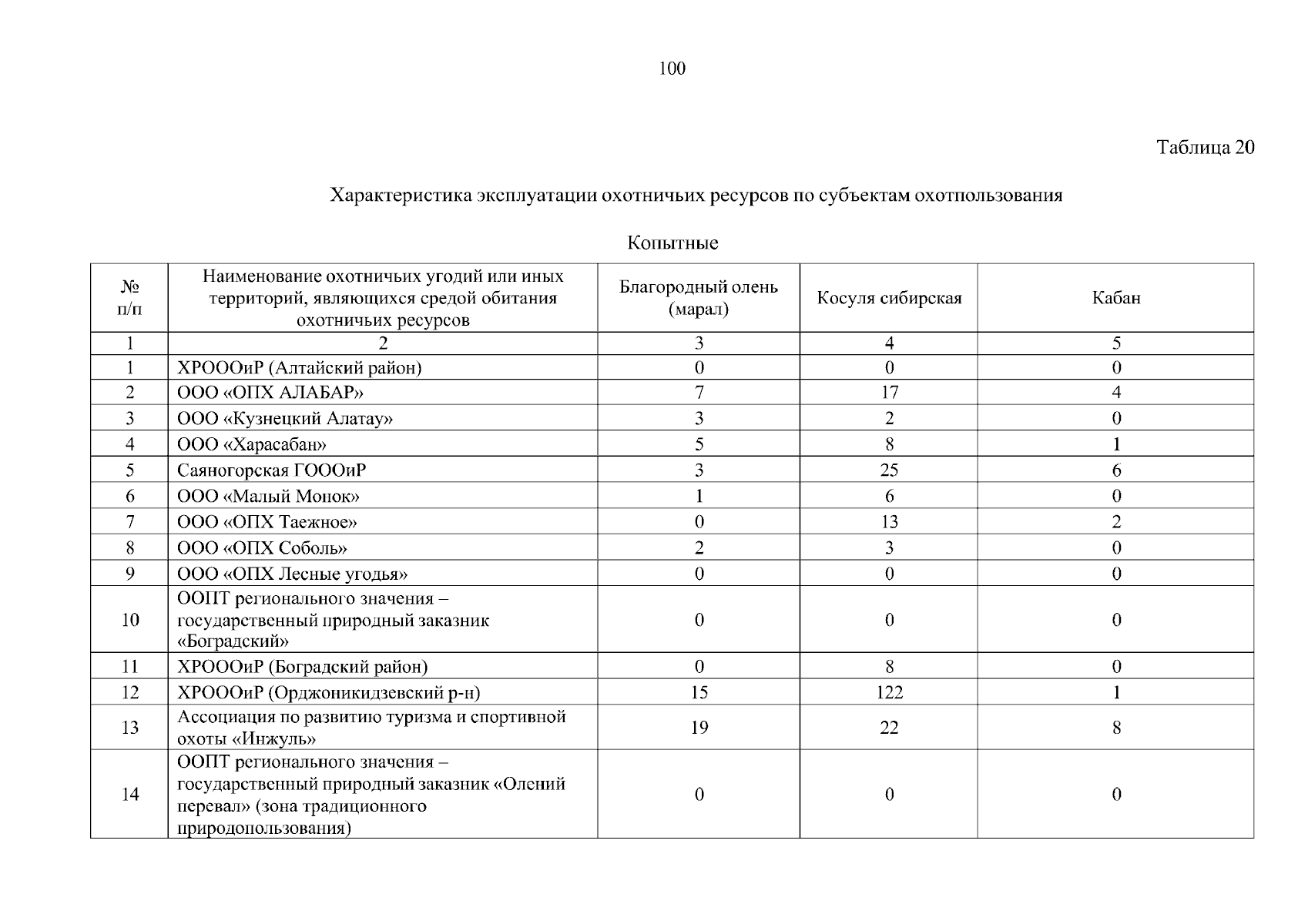 100

Таблица 20

Характеристика эксплуатации охотничьих ресурсов по субъектам охотпользования

Копытные

| № п/п | Наименование охотничьих угодий или иных территорий, являющихся средой обитания охотничьих ресурсов | Благородный олень (марал) | Косуля сибирская | Кабан |
|---|---|---|---|---|
| 1 | 2 | 3 | 4 | 5 |
| 1 | ХРОООиР (Алтайский район) | 0 | 0 | 0 |
| 2 | ООО «ОПХ АЛАБАР» | 7 | 17 | 4 |
| 3 | ООО «Кузнецкий Алатау» | 3 | 2 | 0 |
| 4 | ООО «Харасабан» | 5 | 8 | 1 |
| 5 | Саяногорская ГОООиР | 3 | 25 | 6 |
| 6 | ООО «Малый Монок» | 1 | 6 | 0 |
| 7 | ООО «ОПХ Таежное» | 0 | 13 | 2 |
| 8 | ООО «ОПХ Соболь» | 2 | 3 | 0 |
| 9 | ООО «ОПХ Лесные угодья» | 0 | 0 | 0 |
| 10 | ООПТ регионального значения – государственный природный заказник «Боградский» | 0 | 0 | 0 |
| 11 | ХРОООиР (Боградский район) | 0 | 8 | 0 |
| 12 | ХРОООиР (Орджоникидзевский р-н) | 15 | 122 | 1 |
| 13 | Ассоциация по развитию туризма и спортивной охоты «Инжуль» | 19 | 22 | 8 |
| 14 | ООПТ регионального значения – государственный природный заказник «Олений перевал» (зона традиционного природопользования) | 0 | 0 | 0 |